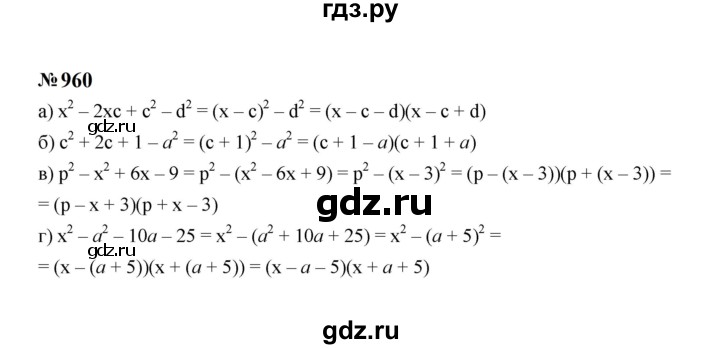 гдз.ру

№ 960

а) $x^2 - 2xc + c^2 - d^2 = (x - c)^2 - d^2 = (x - c - d)(x - c + d)$

gdz.ru

б) $c^2 + 2c + 1 - a^2 = (c + 1)^2 - a^2 = (c + 1 - a)(c + 1 + a)$

в) $p^2 - x^2 + 6x - 9 = p^2 - (x^2 - 6x + 9) = p^2 - (x - 3)^2 = (p - (x - 3))(p + (x - 3)) =$
$= (p - x + 3)(p + x - 3)$

gdz.ru

г) $x^2 - a^2 - 10a - 25 = x^2 - (a^2 + 10a + 25) = x^2 - (a + 5)^2 =$

gdz.ru

$= (x - (a + 5))(x + (a + 5)) = (x - a - 5)(x + a + 5)$

gdz.ru